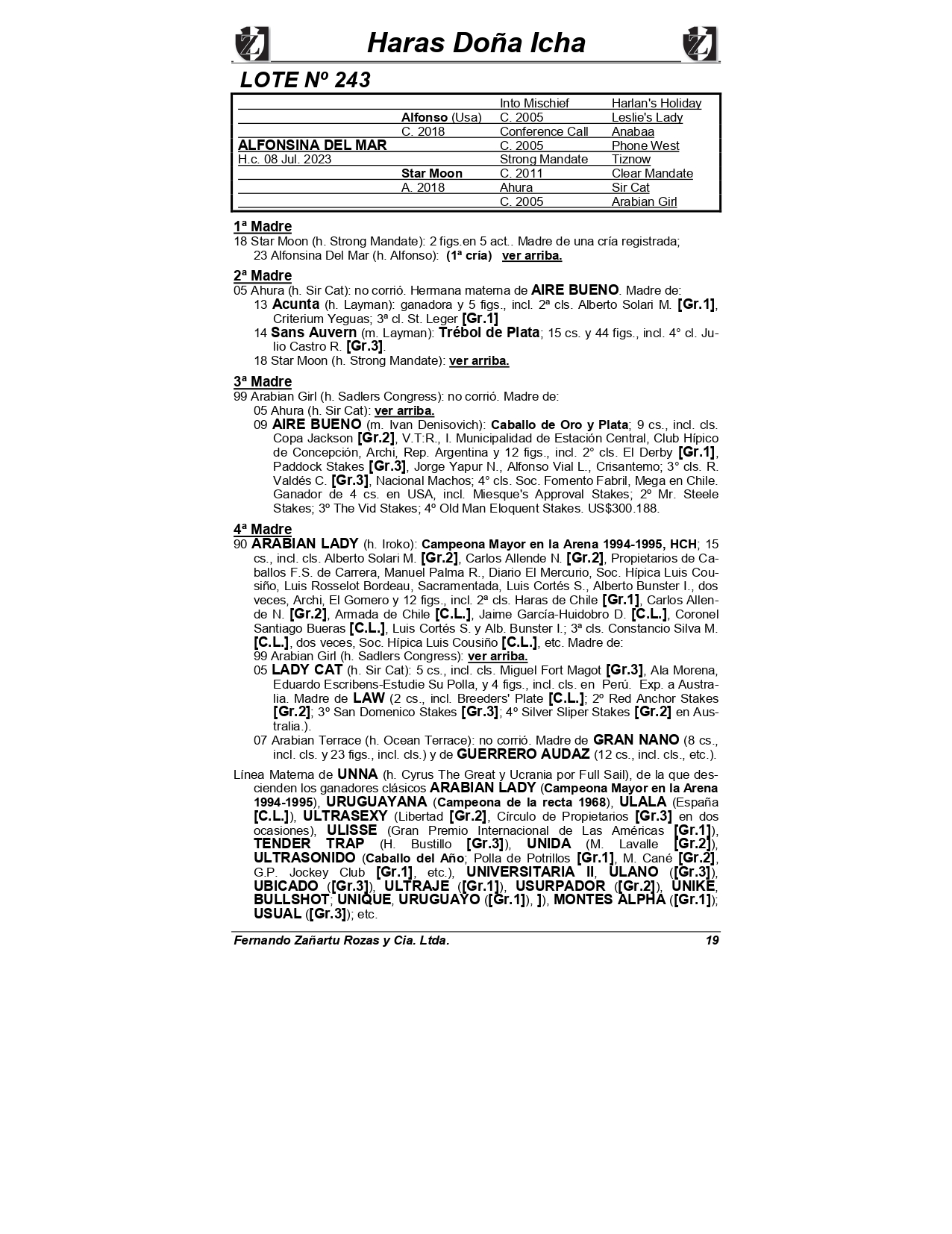 Haras Doña Icha

LOTE Nº 243

| | | | |
|---|---|---|---|
| | | Into Mischief | Harlan's Holiday |
| | Alfonso (Usa) | C. 2005 | Leslie's Lady |
| | C. 2018 | Conference Call | Anabaa |
| ALFONSINA DEL MAR | | C. 2005 | Phone West |
| H.c. 08 Jul. 2023 | | Strong Mandate | Tiznow |
| | Star Moon | C. 2011 | Clear Mandate |
| | A. 2018 | Ahura | Sir Cat |
| | | C. 2005 | Arabian Girl |

1ª Madre
18 Star Moon (h. Strong Mandate): 2 figs.en 5 act.. Madre de una cría registrada;
23 Alfonsina Del Mar (h. Alfonso): (1ª cría) ver arriba.

2ª Madre
05 Ahura (h. Sir Cat): no corrió. Hermana materna de AIRE BUENO. Madre de:
13 Acunta (h. Layman): ganadora y 5 figs., incl. 2ª cls. Alberto Solari M. [Gr.1], Criterium Yeguas; 3ª cl. St. Leger [Gr.1]
14 Sans Auvern (m. Layman): Trébol de Plata; 15 cs. y 44 figs., incl. 4° cl. Julio Castro R. [Gr.3].
18 Star Moon (h. Strong Mandate): ver arriba.

3ª Madre
99 Arabian Girl (h. Sadlers Congress): no corrió. Madre de:
05 Ahura (h. Sir Cat): ver arriba.
09 AIRE BUENO (m. Ivan Denisovich): Caballo de Oro y Plata; 9 cs., incl. cls. Copa Jackson [Gr.2], V.T:R., I. Municipalidad de Estación Central, Club Hípico de Concepción, Archi, Rep. Argentina y 12 figs., incl. 2° cls. El Derby [Gr.1], Paddock Stakes [Gr.3], Jorge Yapur N., Alfonso Vial L., Crisantemo; 3° cls. R. Valdés C. [Gr.3], Nacional Machos; 4° cls. Soc. Fomento Fabril, Mega en Chile. Ganador de 4 cs. en USA, incl. Miesque's Approval Stakes; 2º Mr. Steele Stakes; 3º The Vid Stakes; 4º Old Man Eloquent Stakes. US$300.188.

4ª Madre
90 ARABIAN LADY (h. Iroko): Campeona Mayor en la Arena 1994-1995, HCH; 15 cs., incl. cls. Alberto Solari M. [Gr.2], Carlos Allende N. [Gr.2], Propietarios de Caballos F.S. de Carrera, Manuel Palma R., Diario El Mercurio, Soc. Hípica Luis Cousiño, Luis Rosselot Bordeau, Sacramentada, Luis Cortés S., Alberto Bunster I., dos veces, Archi, El Gomero y 12 figs., incl. 2ª cls. Haras de Chile [Gr.1], Carlos Allende N. [Gr.2], Armada de Chile [C.L.], Jaime García-Huidobro D. [C.L.], Coronel Santiago Bueras [C.L.], Luis Cortés S. y Alb. Bunster I.; 3ª cls. Constancio Silva M. [C.L.], dos veces, Soc. Hípica Luis Cousiño [C.L.], etc. Madre de:
99 Arabian Girl (h. Sadlers Congress): ver arriba.
05 LADY CAT (h. Sir Cat): 5 cs., incl. cls. Miguel Fort Magot [Gr.3], Ala Morena, Eduardo Escribens-Estudie Su Polla, y 4 figs., incl. cls. en Perú. Exp. a Australia. Madre de LAW (2 cs., incl. Breeders' Plate [C.L.]; 2º Red Anchor Stakes [Gr.2]; 3º San Domenico Stakes [Gr.3]; 4º Silver Sliper Stakes [Gr.2] en Australia.).
07 Arabian Terrace (h. Ocean Terrace): no corrió. Madre de GRAN NANO (8 cs., incl. cls. y 23 figs., incl. cls.) y de GUERRERO AUDAZ (12 cs., incl. cls., etc.).

Línea Materna de UNNA (h. Cyrus The Great y Ucrania por Full Sail), de la que descienden los ganadores clásicos ARABIAN LADY (Campeona Mayor en la Arena 1994-1995), URUGUAYANA (Campeona de la recta 1968), ULALA (España [C.L.]), ULTRASEXY (Libertad [Gr.2], Círculo de Propietarios [Gr.3] en dos ocasiones), ULISSE (Gran Premio Internacional de Las Américas [Gr.1]), TENDER TRAP (H. Bustillo [Gr.3]), UNIDA (M. Lavalle [Gr.2]), ULTRASONIDO (Caballo del Año; Polla de Potrillos [Gr.1], M. Cané [Gr.2], G.P. Jockey Club [Gr.1], etc.), UNIVERSITARIA II, ULANO ([Gr.3]), UBICADO ([Gr.3]), ULTRAJE ([Gr.1]), USURPADOR ([Gr.2]), UNIKE, BULLSHOT; UNIQUE, URUGUAYO ([Gr.1]), ]), MONTES ALPHA ([Gr.1]); USUAL ([Gr.3]); etc.

Fernando Zañartu Rozas y Cia. Ltda. 19